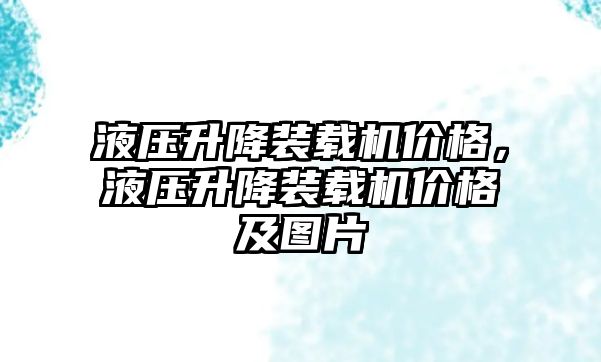 液压升降装载机价格，液压升降装载机价格及图片